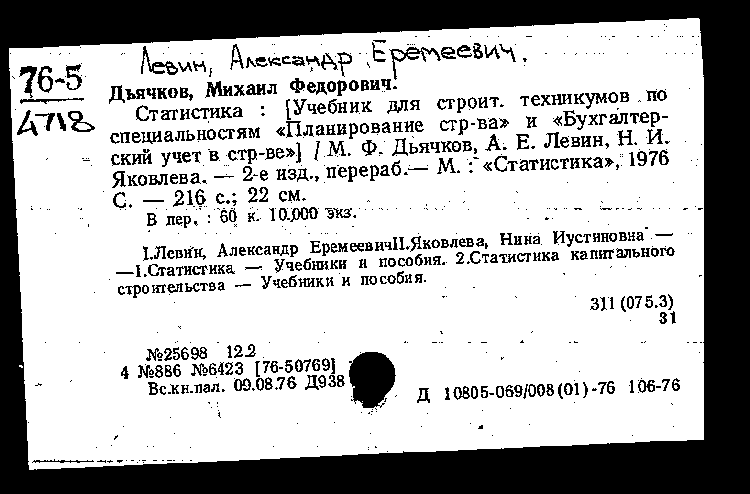 76-5
4718

Левин, Александр Еремеевич.

Дьячков, Михаил Федорович.

Статистика : [Учебник для строит. техникумов по специальностям «Планирование стр-ва» и «Бухгалтерский учет в стр-ве»] / М. Ф. Дьячков, А. Е. Левин, Н. И. Яковлева. — 2-е изд., перераб.— М. : «Статистика», 1976 С. — 216 с.; 22 см.

В пер. : 60 к. 10.000 экз.

I.Левин, Александр ЕремеевичII.Яковлева, Нина Иустиновна — —1.Статистика — Учебники и пособия. 2.Статистика капитального строительства — Учебники и пособия.

311 (075.3)
31

№25698 12.2
4 №886 №6423 [76-50769]
Вс.кн.пал. 09.08.76 Д938

Д 10805-069/008(01)-76 106-76